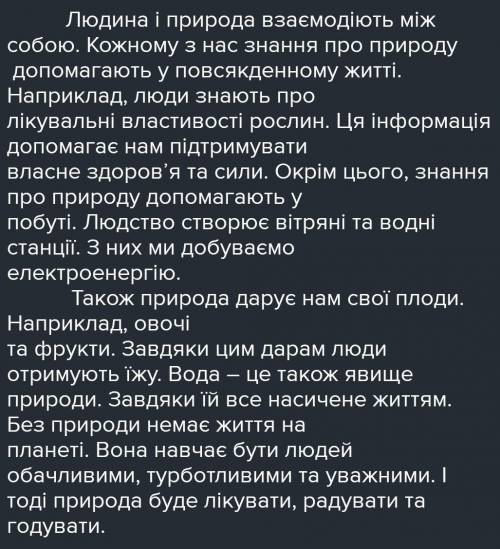 Людина і природа взаємодіють між собою. Кожному з нас знання про природу допомагають у повсякденному житті. Наприклад, люди знають про лікувальні властивості рослин. Ця інформація допомагає нам підтримувати власне здоров'я та сили. Окрім цього, знання про природу допомагають у побуті. Людство створює вітряні та водні станції. З них ми добуваємо електроенергію.

Також природа дарує нам свої плоди. Наприклад, овочі та фрукти. Завдяки цим дарам люди отримують їжу. Вода – це також явище природи. Завдяки їй все насичене життям. Без природи немає життя на планеті. Вона навчає бути людей обачливими, турботливими та уважними. І тоді природа буде лікувати, радувати та годувати.